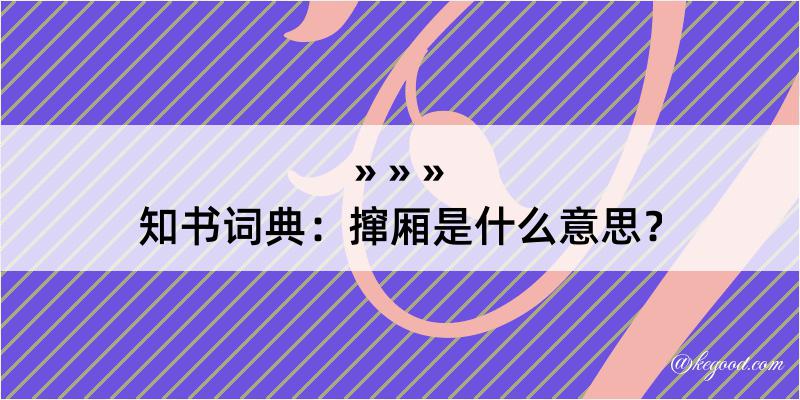 » » »
知书词典：撺厢是什么意思？

@kegood.com